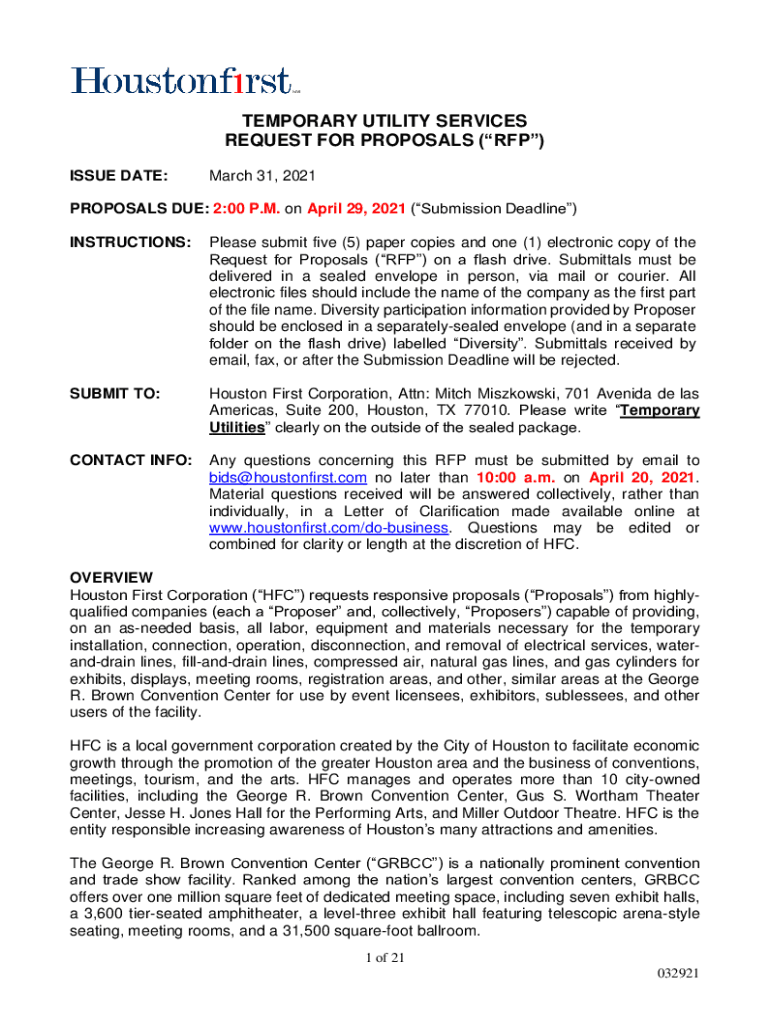 Houstonfirst

TEMPORARY UTILITY SERVICES
REQUEST FOR PROPOSALS (“RFP”)

ISSUE DATE: March 31, 2021

PROPOSALS DUE: 2:00 P.M. on April 29, 2021 (“Submission Deadline”)

INSTRUCTIONS: Please submit five (5) paper copies and one (1) electronic copy of the Request for Proposals (“RFP”) on a flash drive. Submittals must be delivered in a sealed envelope in person, via mail or courier. All electronic files should include the name of the company as the first part of the file name. Diversity participation information provided by Proposer should be enclosed in a separately-sealed envelope (and in a separate folder on the flash drive) labelled “Diversity”. Submittals received by email, fax, or after the Submission Deadline will be rejected.

SUBMIT TO: Houston First Corporation, Attn: Mitch Miszkowski, 701 Avenida de las Americas, Suite 200, Houston, TX 77010. Please write “Temporary Utilities” clearly on the outside of the sealed package.

CONTACT INFO: Any questions concerning this RFP must be submitted by email to bids@houstonfirst.com no later than 10:00 a.m. on April 20, 2021. Material questions received will be answered collectively, rather than individually, in a Letter of Clarification made available online at www.houstonfirst.com/do-business. Questions may be edited or combined for clarity or length at the discretion of HFC.

OVERVIEW
Houston First Corporation (“HFC”) requests responsive proposals (“Proposals”) from highly-qualified companies (each a “Proposer” and, collectively, “Proposers”) capable of providing, on an as-needed basis, all labor, equipment and materials necessary for the temporary installation, connection, operation, disconnection, and removal of electrical services, water-and-drain lines, fill-and-drain lines, compressed air, natural gas lines, and gas cylinders for exhibits, displays, meeting rooms, registration areas, and other, similar areas at the George R. Brown Convention Center for use by event licensees, exhibitors, sublessees, and other users of the facility.

HFC is a local government corporation created by the City of Houston to facilitate economic growth through the promotion of the greater Houston area and the business of conventions, meetings, tourism, and the arts. HFC manages and operates more than 10 city-owned facilities, including the George R. Brown Convention Center, Gus S. Wortham Theater Center, Jesse H. Jones Hall for the Performing Arts, and Miller Outdoor Theatre. HFC is the entity responsible increasing awareness of Houston’s many attractions and amenities.

The George R. Brown Convention Center (“GRBCC”) is a nationally prominent convention and trade show facility. Ranked among the nation’s largest convention centers, GRBCC offers over one million square feet of dedicated meeting space, including seven exhibit halls, a 3,600 tier-seated amphitheater, a level-three exhibit hall featuring telescopic arena-style seating, meeting rooms, and a 31,500 square-foot ballroom.

1 of 21
032921